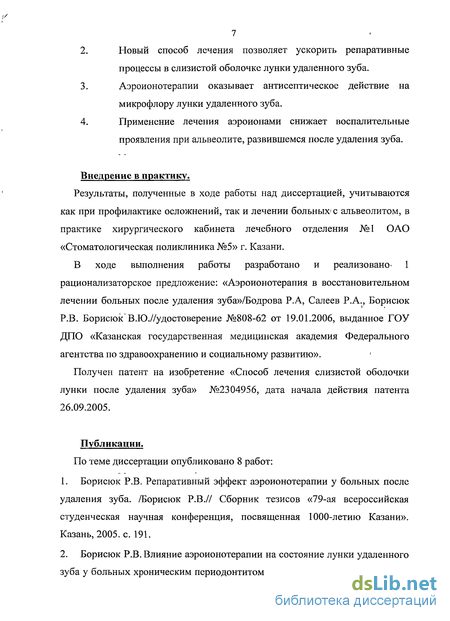 7

2. Новый способ лечения позволяет ускорить репаративные процессы в слизистой оболочке лунки удаленного зуба.

3. Аэроионотерапии оказывает антисептическое действие на микрофлору лунки удаленного зуба.

4. Применение лечения аэроионами снижает воспалительные проявления при альвеолите, развившемся после удаления зуба.

Внедрение в практику.

Результаты, полученные в ходе работы над диссертацией, учитываются как при профилактике осложнений, так и лечении больных с альвеолитом, в практике хирургического кабинета лечебного отделения №1 ОАО «Стоматологическая поликлиника №5» г. Казани.

В ходе выполнения работы разработано и реализовано 1 рационализаторское предложение: «Аэроионотерапия в восстановительном лечении больных после удаления зуба»/Бодрова Р.А, Салеев Р.А., Борисюк Р.В. Борисюк В.Ю.//удостоверение №808-62 от 19.01.2006, выданное ГОУ ДПО «Казанская государственная медицинская академия Федерального агентства по здравоохранению и социальному развитию».

Получен патент на изобретение «Способ лечения слизистой оболочки лунки после удаления зуба» №2304956, дата начала действия патента 26.09.2005.

Публикации.

По теме диссертации опубликовано 8 работ:

1. Борисюк Р.В. Репаративный эффект аэроионотерапии у больных после удаления зуба. /Борисюк Р.В.// Сборник тезисов «79-ая всероссийская студенческая научная конференция, посвященная 1000-летию Казани». Казань, 2005. с. 191.

2. Борисюк Р.В. Влияние аэроионотерапии на состояние лунки удаленного зуба у больных хроническим периодонтитом

dsLib.net
библиотека диссертаций